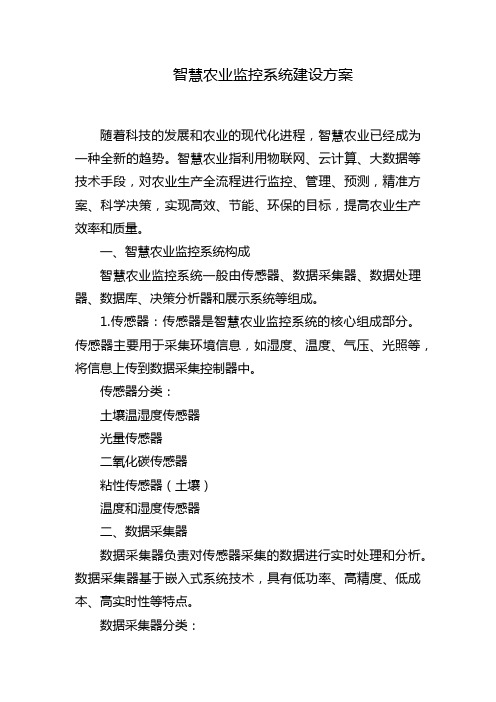 智慧农业监控系统建设方案

随着科技的发展和农业的现代化进程，智慧农业已经成为一种全新的趋势。智慧农业指利用物联网、云计算、大数据等技术手段，对农业生产全流程进行监控、管理、预测，精准方案、科学决策，实现高效、节能、环保的目标，提高农业生产效率和质量。

一、智慧农业监控系统构成

智慧农业监控系统一般由传感器、数据采集器、数据处理器、数据库、决策分析器和展示系统等组成。

1.传感器：传感器是智慧农业监控系统的核心组成部分。传感器主要用于采集环境信息，如湿度、温度、气压、光照等，将信息上传到数据采集控制器中。

传感器分类：

土壤温湿度传感器

光量传感器

二氧化碳传感器

粘性传感器（土壤）

温度和湿度传感器

二、数据采集器

数据采集器负责对传感器采集的数据进行实时处理和分析。数据采集器基于嵌入式系统技术，具有低功率、高精度、低成本、高实时性等特点。

数据采集器分类：